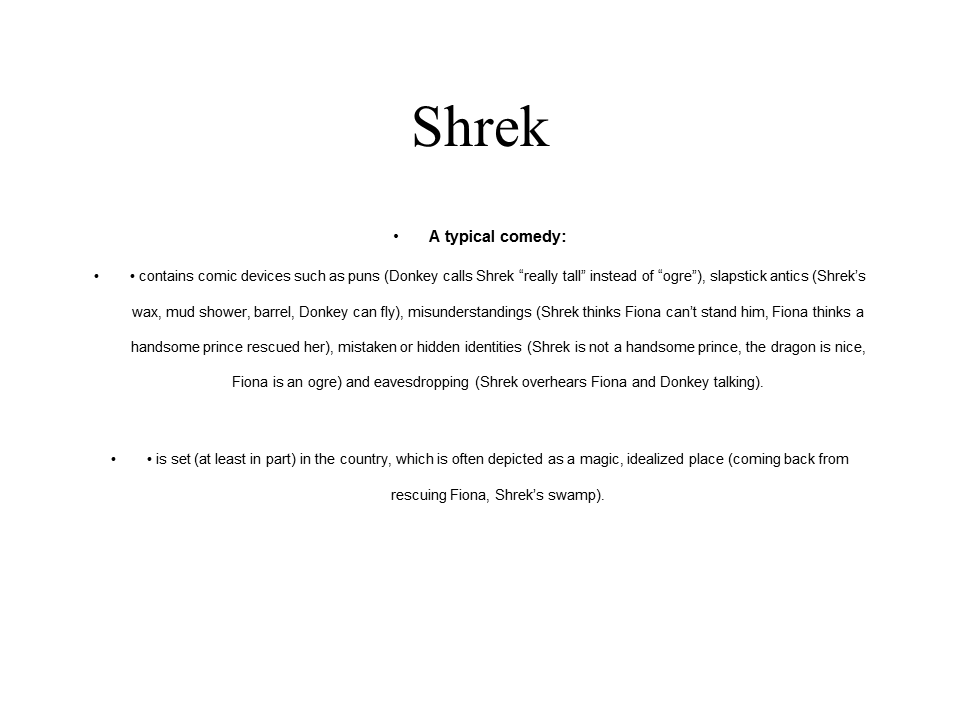 Shrek

• A typical comedy:

• • contains comic devices such as puns (Donkey calls Shrek “really tall” instead of “ogre”), slapstick antics (Shrek’s wax, mud shower, barrel, Donkey can fly), misunderstandings (Shrek thinks Fiona can’t stand him, Fiona thinks a handsome prince rescued her), mistaken or hidden identities (Shrek is not a handsome prince, the dragon is nice, Fiona is an ogre) and eavesdropping (Shrek overhears Fiona and Donkey talking).

• • is set (at least in part) in the country, which is often depicted as a magic, idealized place (coming back from rescuing Fiona, Shrek’s swamp).